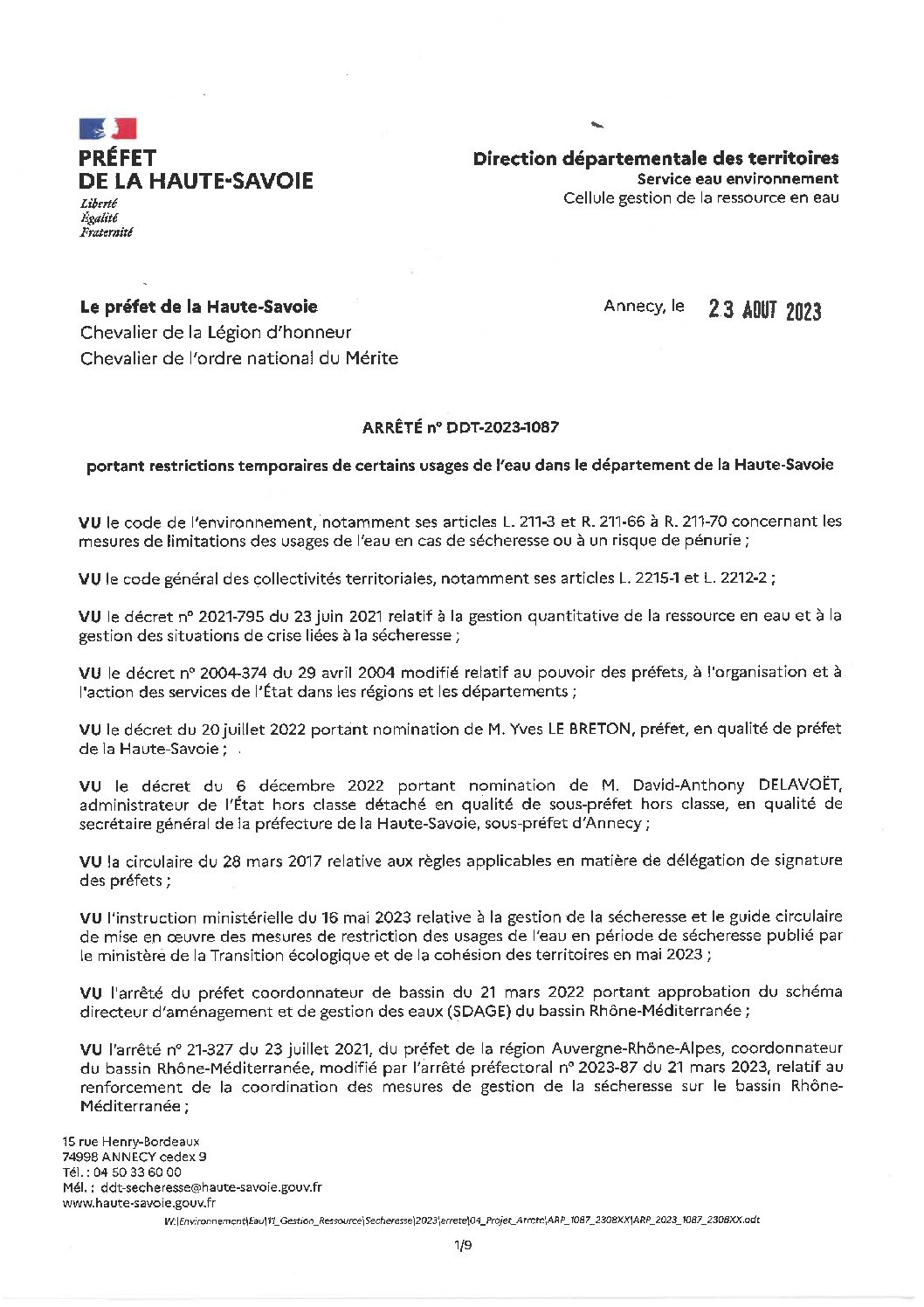 PRÉFET
DE LA HAUTE-SAVOIE
Liberté
Égalité
Fraternité

Direction départementale des territoires
Service eau environnement
Cellule gestion de la ressource en eau

Le préfet de la Haute-Savoie
Chevalier de la Légion d'honneur
Chevalier de l'ordre national du Mérite

Annecy, le 23 AOUT 2023

ARRÊTÉ n° DDT-2023-1087

portant restrictions temporaires de certains usages de l'eau dans le département de la Haute-Savoie

VU le code de l'environnement, notamment ses articles L. 211-3 et R. 211-66 à R. 211-70 concernant les mesures de limitations des usages de l'eau en cas de sécheresse ou à un risque de pénurie ;

VU le code général des collectivités territoriales, notamment ses articles L. 2215-1 et L. 2212-2 ;

VU le décret n° 2021-795 du 23 juin 2021 relatif à la gestion quantitative de la ressource en eau et à la gestion des situations de crise liées à la sécheresse ;

VU le décret n° 2004-374 du 29 avril 2004 modifié relatif au pouvoir des préfets, à l'organisation et à l'action des services de l'État dans les régions et les départements ;

VU le décret du 20 juillet 2022 portant nomination de M. Yves LE BRETON, préfet, en qualité de préfet de la Haute-Savoie ;

VU le décret du 6 décembre 2022 portant nomination de M. David-Anthony DELAVOËT, administrateur de l'État hors classe détaché en qualité de sous-préfet hors classe, en qualité de secrétaire général de la préfecture de la Haute-Savoie, sous-préfet d'Annecy ;

VU la circulaire du 28 mars 2017 relative aux règles applicables en matière de délégation de signature des préfets ;

VU l'instruction ministérielle du 16 mai 2023 relative à la gestion de la sécheresse et le guide circulaire de mise en œuvre des mesures de restriction des usages de l'eau en période de sécheresse publié par le ministère de la Transition écologique et de la cohésion des territoires en mai 2023 ;

VU l'arrêté du préfet coordonnateur de bassin du 21 mars 2022 portant approbation du schéma directeur d'aménagement et de gestion des eaux (SDAGE) du bassin Rhône-Méditerranée ;

VU l'arrêté n° 21-327 du 23 juillet 2021, du préfet de la région Auvergne-Rhône-Alpes, coordonnateur du bassin Rhône-Méditerranée, modifié par l'arrêté préfectoral n° 2023-87 du 21 mars 2023, relatif au renforcement de la coordination des mesures de gestion de la sécheresse sur le bassin Rhône-Méditerranée ;

15 rue Henry-Bordeaux
74998 ANNECY cedex 9
Tél. : 04 50 33 60 00
Mél. : ddt-secheresse@haute-savoie.gouv.fr
www.haute-savoie.gouv.fr
W:\Environnement\Eau\11_Gestion_Ressource\Secheresse\2023\arrete\04_Projet_Arrete\ARP_1087_2308XX\ARP_2023_1087_2308XX.odt

1/9